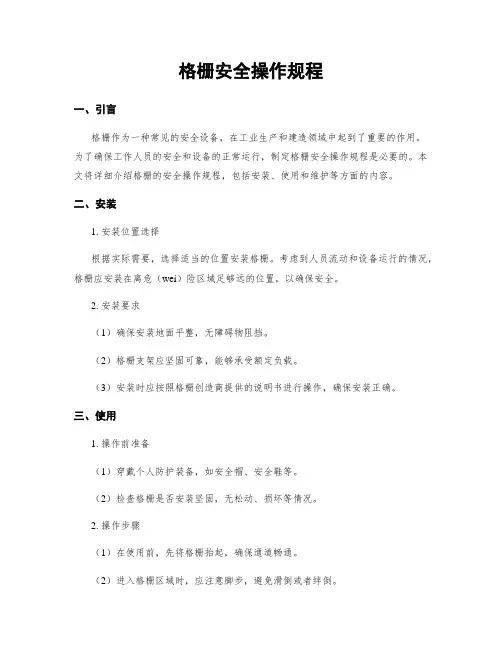 格栅安全操作规程

一、引言

格栅作为一种常见的安全设备，在工业生产和建造领域中起到了重要的作用。为了确保工作人员的安全和设备的正常运行，制定格栅安全操作规程是必要的。本文将详细介绍格栅的安全操作规程，包括安装、使用和维护等方面的内容。

二、安装

1. 安装位置选择

根据实际需要，选择适当的位置安装格栅。考虑到人员流动和设备运行的情况，格栅应安装在离危（wei）险区域足够远的位置，以确保安全。

2. 安装要求

（1）确保安装地面平整，无障碍物阻挡。

（2）格栅支架应坚固可靠，能够承受额定负载。

（3）安装时应按照格栅创造商提供的说明书进行操作，确保安装正确。

三、使用

1. 操作前准备

（1）穿戴个人防护装备，如安全帽、安全鞋等。

（2）检查格栅是否安装坚固，无松动、损坏等情况。

2. 操作步骤

（1）在使用前，先将格栅抬起，确保通道畅通。

（2）进入格栅区域时，应注意脚步，避免滑倒或者绊倒。